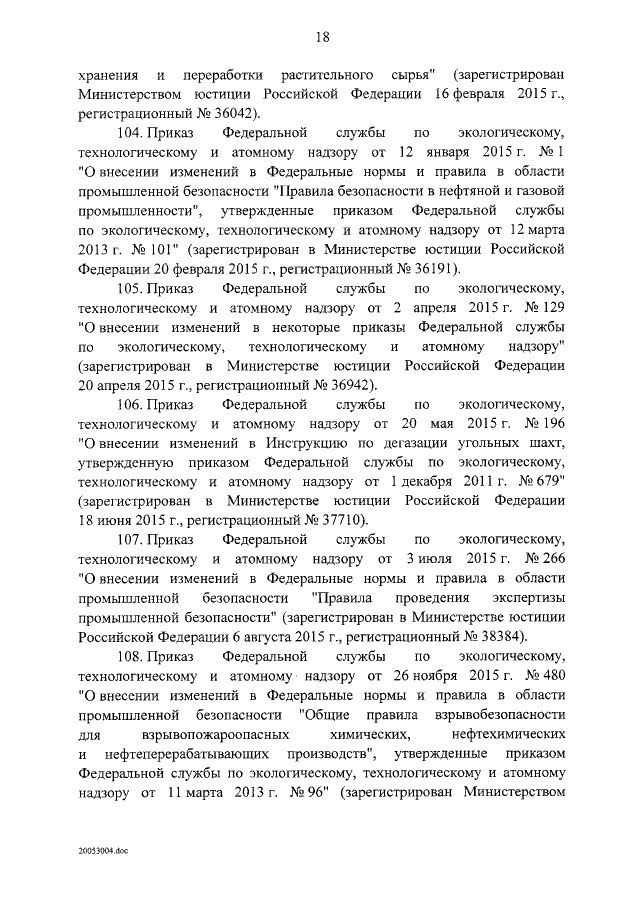 18

хранения и переработки растительного сырья" (зарегистрирован Министерством юстиции Российской Федерации 16 февраля 2015 г., регистрационный № 36042).

104. Приказ Федеральной службы по экологическому, технологическому и атомному надзору от 12 января 2015 г. № 1 "О внесении изменений в Федеральные нормы и правила в области промышленной безопасности "Правила безопасности в нефтяной и газовой промышленности", утвержденные приказом Федеральной службы по экологическому, технологическому и атомному надзору от 12 марта 2013 г. № 101" (зарегистрирован в Министерстве юстиции Российской Федерации 20 февраля 2015 г., регистрационный № 36191).

105. Приказ Федеральной службы по экологическому, технологическому и атомному надзору от 2 апреля 2015 г. № 129 "О внесении изменений в некоторые приказы Федеральной службы по экологическому, технологическому и атомному надзору" (зарегистрирован в Министерстве юстиции Российской Федерации 20 апреля 2015 г., регистрационный № 36942).

106. Приказ Федеральной службы по экологическому, технологическому и атомному надзору от 20 мая 2015 г. № 196 "О внесении изменений в Инструкцию по дегазации угольных шахт, утвержденную приказом Федеральной службы по экологическому, технологическому и атомному надзору от 1 декабря 2011 г. № 679" (зарегистрирован в Министерстве юстиции Российской Федерации 18 июня 2015 г., регистрационный № 37710).

107. Приказ Федеральной службы по экологическому, технологическому и атомному надзору от 3 июля 2015 г. № 266 "О внесении изменений в Федеральные нормы и правила в области промышленной безопасности "Правила проведения экспертизы промышленной безопасности" (зарегистрирован в Министерстве юстиции Российской Федерации 6 августа 2015 г., регистрационный № 38384).

108. Приказ Федеральной службы по экологическому, технологическому и атомному надзору от 26 ноября 2015 г. № 480 "О внесении изменений в Федеральные нормы и правила в области промышленной безопасности "Общие правила взрывобезопасности для взрывопожароопасных химических, нефтехимических и нефтеперерабатывающих производств", утвержденные приказом Федеральной службы по экологическому, технологическому и атомному надзору от 11 марта 2013 г. № 96" (зарегистрирован Министерством

20053004.doc